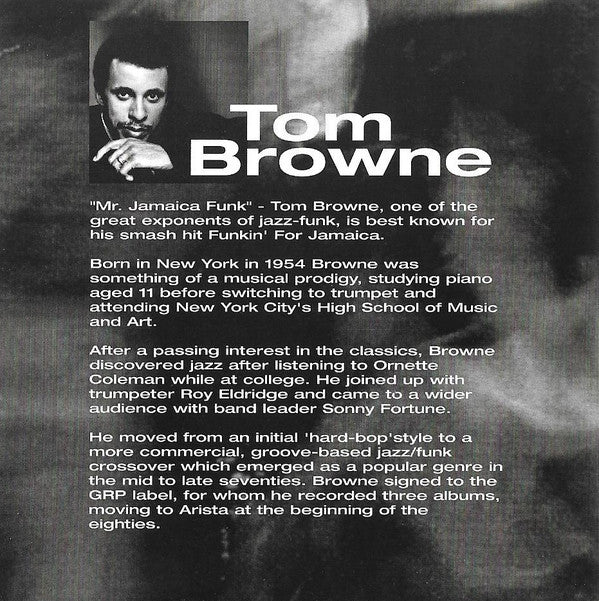 Tom Browne

"Mr. Jamaica Funk" - Tom Browne, one of the great exponents of jazz-funk, is best known for his smash hit Funkin' For Jamaica.

Born in New York in 1954 Browne was something of a musical prodigy, studying piano aged 11 before switching to trumpet and attending New York City's High School of Music and Art.

After a passing interest in the classics, Browne discovered jazz after listening to Ornette Coleman while at college. He joined up with trumpeter Roy Eldridge and came to a wider audience with band leader Sonny Fortune.

He moved from an initial 'hard-bop'style to a more commercial, groove-based jazz/funk crossover which emerged as a popular genre in the mid to late seventies. Browne signed to the GRP label, for whom he recorded three albums, moving to Arista at the beginning of the eighties.